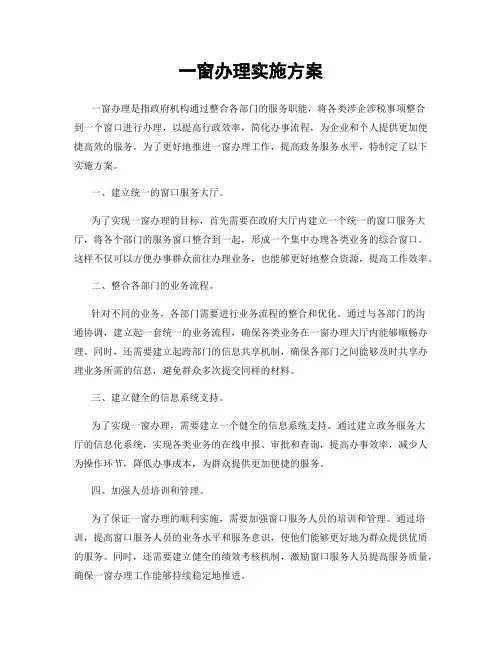 一窗办理实施方案

一窗办理是指政府机构通过整合各部门的服务职能，将各类涉企涉税事项整合到一个窗口进行办理，以提高行政效率，简化办事流程，为企业和个人提供更加便捷高效的服务。为了更好地推进一窗办理工作，提高政务服务水平，特制定了以下实施方案。

一、建立统一的窗口服务大厅。

为了实现一窗办理的目标，首先需要在政府大厅内建立一个统一的窗口服务大厅，将各个部门的服务窗口整合到一起，形成一个集中办理各类业务的综合窗口。这样不仅可以方便办事群众前往办理业务，也能够更好地整合资源，提高工作效率。

二、整合各部门的业务流程。

针对不同的业务，各部门需要进行业务流程的整合和优化。通过与各部门的沟通协调，建立起一套统一的业务流程，确保各类业务在一窗办理大厅内能够顺畅办理。同时，还需要建立起跨部门的信息共享机制，确保各部门之间能够及时共享办理业务所需的信息，避免群众多次提交同样的材料。

三、建立健全的信息系统支持。

为了实现一窗办理，需要建立一个健全的信息系统支持。通过建立政务服务大厅的信息化系统，实现各类业务的在线申报、审批和查询，提高办事效率，减少人为操作环节，降低办事成本，为群众提供更加便捷的服务。

四、加强人员培训和管理。

为了保证一窗办理的顺利实施，需要加强窗口服务人员的培训和管理。通过培训，提高窗口服务人员的业务水平和服务意识，使他们能够更好地为群众提供优质的服务。同时，还需要建立健全的绩效考核机制，激励窗口服务人员提高服务质量，确保一窗办理工作能够持续稳定地推进。